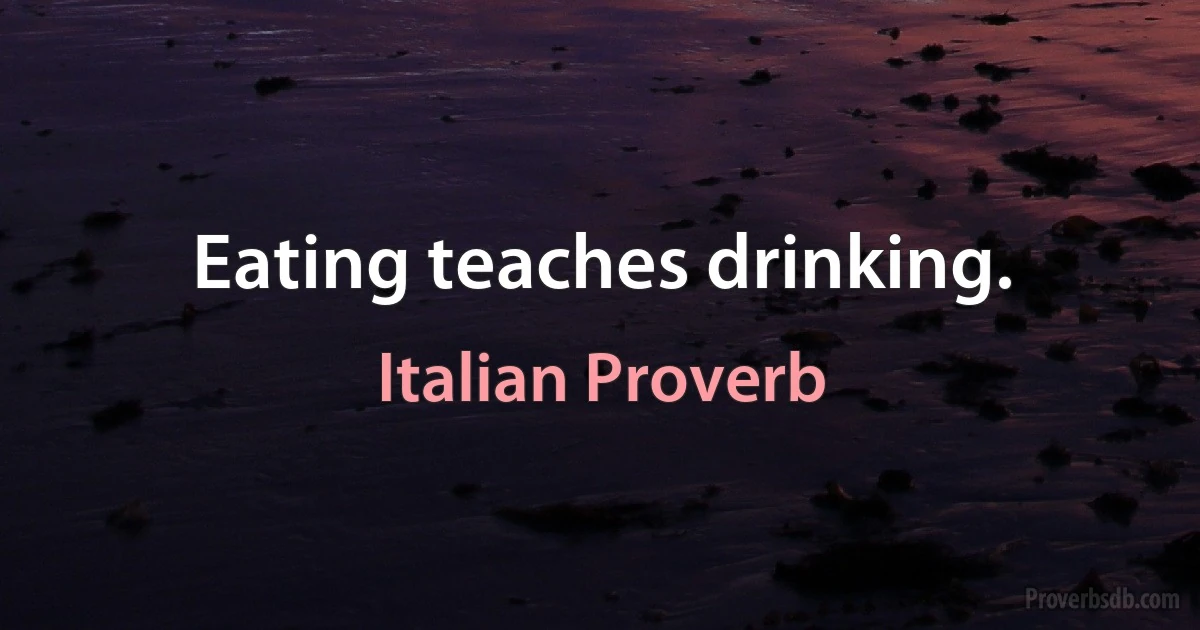 Eating teaches drinking.

Italian Proverb

Proverbsdb.com